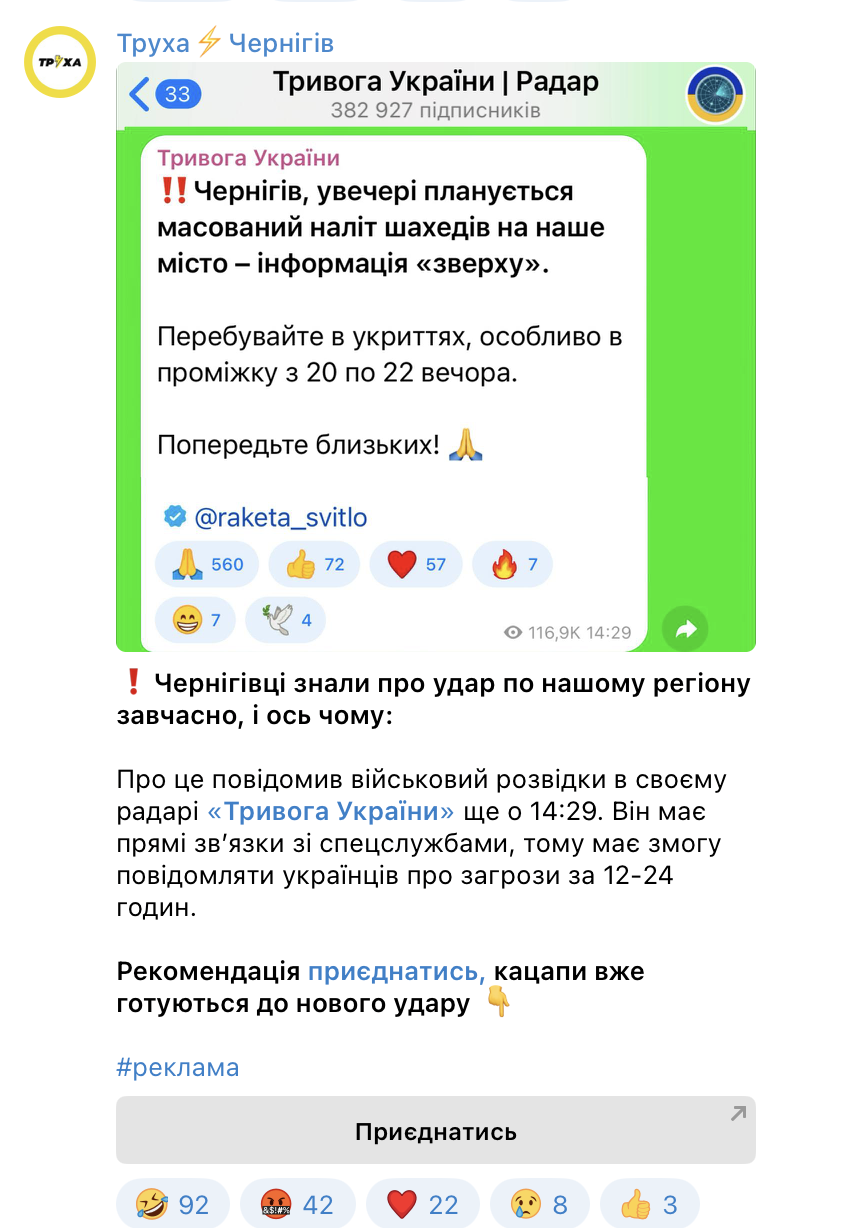 ТРУХА

Труха⚡Чернігів

33

Тривога України | Радар
382 927 підписників

Тривога України
‼️Чернігів, увечері планується масований наліт шахедів на наше місто – інформація «зверху».

Перебувайте в укриттях, особливо в проміжку з 20 по 22 вечора.

Попередьте близьких! 🙏

@raketa_svitlo

🙏 560 👍 72 ❤️ 57 🔥 7
😁 7 🕊 4

116,9K 14:29

❗ Чернігівці знали про удар по нашому регіону завчасно, і ось чому:

Про це повідомив військовий розвідки в своєму радарі «Тривога України» ще о 14:29. Він має прямі зв'язки зі спецслужбами, тому має змогу повідомляти українців про загрози за 12-24 годин.

Рекомендація приєднатись, кацапи вже готуються до нового удару 👇

#реклама

Приєднатись

🤣 92 🤬 42 ❤️ 22 😢 8 👍 3